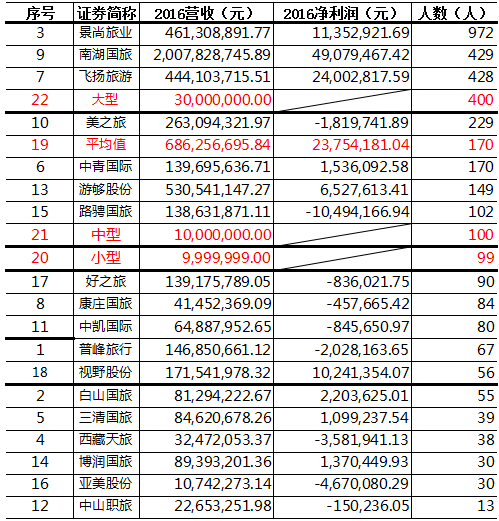 | 序号 | 证券简称 | 2016营收（元） | 2016净利润（元） | 人数（人） |
|---|---|---|---|---|
| 3 | 景尚旅业 | 461,308,891.77 | 11,352,921.69 | 972 |
| 9 | 南湖国旅 | 2,007,828,745.89 | 49,079,467.42 | 429 |
| 7 | 飞扬旅游 | 444,103,715.51 | 24,002,817.59 | 428 |
| 22 | 大型 | 30,000,000.00 | | 400 |
| 10 | 美之旅 | 263,094,321.97 | -1,819,741.89 | 229 |
| 19 | 平均值 | 686,256,695.84 | 23,754,181.04 | 170 |
| 6 | 中青国际 | 139,695,636.71 | 1,536,092.58 | 170 |
| 13 | 游够股份 | 530,541,147.27 | 6,527,613.41 | 149 |
| 15 | 路骋国旅 | 138,631,871.11 | -10,494,166.94 | 102 |
| 21 | 中型 | 10,000,000.00 | | 100 |
| 20 | 小型 | 9,999,999.00 | | 99 |
| 17 | 好之旅 | 139,175,789.05 | -836,021.75 | 90 |
| 8 | 康庄国旅 | 41,452,369.09 | -457,665.42 | 84 |
| 11 | 中凯国际 | 64,887,952.65 | -845,650.97 | 80 |
| 1 | 普峰旅行 | 146,850,661.12 | -2,028,163.65 | 67 |
| 18 | 视野股份 | 171,541,978.32 | 10,241,354.07 | 56 |
| 2 | 白山国旅 | 81,294,222.67 | 2,203,625.01 | 55 |
| 5 | 三清国旅 | 84,620,678.26 | 1,099,237.54 | 39 |
| 4 | 西藏天旅 | 32,472,053.37 | -3,581,941.13 | 38 |
| 14 | 博润国旅 | 89,393,201.36 | 1,370,449.93 | 30 |
| 16 | 亚美股份 | 10,742,273.14 | -4,670,080.29 | 30 |
| 12 | 中山职旅 | 22,653,251.98 | -150,236.05 | 13 |